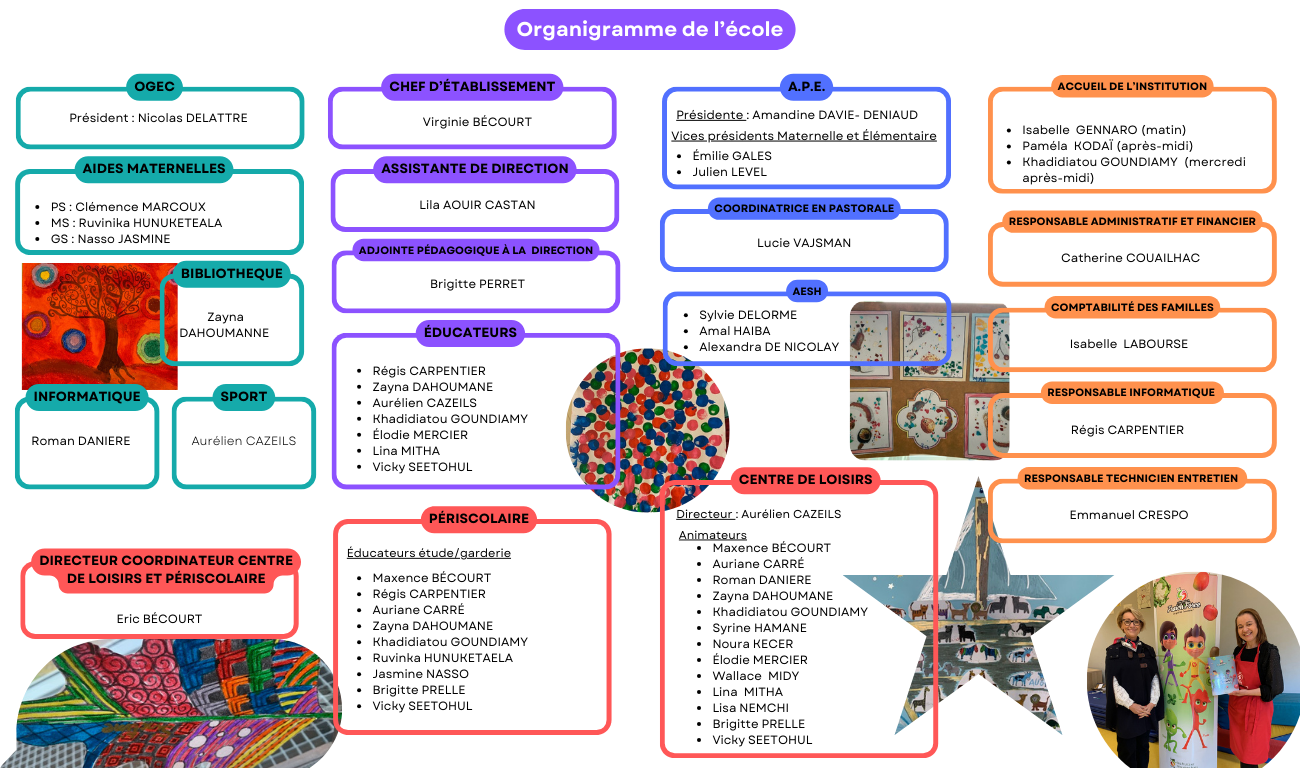 Organigramme de l'école

OGEC

Président : Nicolas DELATTRE

AIDES MATERNELLES

- PS : Clémence MARCOUX
- MS : Ruvinika HUNUKETEALA
- GS : Nasso JASMINE

BIBLIOTHEQUE

Zayna DAHOUMANNE

INFORMATIQUE

Roman DANIERE

SPORT

Aurélien CAZEILS

DIRECTEUR COORDINATEUR CENTRE DE LOISIRS ET PÉRISCOLAIRE

Eric BÉCOURT

CHEF D'ÉTABLISSEMENT

Virginie BÉCOURT

ASSISTANTE DE DIRECTION

Lila AOUIR CASTAN

ADJOINTE PÉDAGOGIQUE À LA DIRECTION

Brigitte PERRET

ÉDUCATEURS

- Régis CARPENTIER
- Zayna DAHOUMANE
- Aurélien CAZEILS
- Khadidiatou GOUNDIAMY
- Élodie MERCIER
- Lina MITHA
- Vicky SEETOHUL

PÉRISCOLAIRE

Éducateurs étude/garderie

- Maxence BÉCOURT
- Régis CARPENTIER
- Auriane CARRÉ
- Zayna DAHOUMANE
- Khadidiatou GOUNDIAMY
- Ruvinka HUNUKETAELA
- Jasmine NASSO
- Brigitte PRELLE
- Vicky SEETOHUL

A.P.E.

Présidente : Amandine DAVIE- DENIAUD

Vices présidents Maternelle et Élémentaire

- Émilie GALES
- Julien LEVEL

COORDINATRICE EN PASTORALE

Lucie VAJSMAN

AESH

- Sylvie DELORME
- Amal HAIBA
- Alexandra DE NICOLAY

CENTRE DE LOISIRS

Directeur : Aurélien CAZEILS

Animateurs

- Maxence BÉCOURT
- Auriane CARRÉ
- Roman DANIERE
- Zayna DAHOUMANE
- Khadidiatou GOUNDIAMY
- Syrine HAMANE
- Noura KECER
- Élodie MERCIER
- Wallace MIDY
- Lina MITHA
- Lisa NEMCHI
- Brigitte PRELLE
- Vicky SEETOHUL

ACCUEIL DE L'INSTITUTION

- Isabelle GENNARO (matin)
- Paméla KODAÏ (après-midi)
- Khadidiatou GOUNDIAMY (mercredi après-midi)

RESPONSABLE ADMINISTRATIF ET FINANCIER

Catherine COUAILHAC

COMPTABILITÉ DES FAMILLES

Isabelle LABOURSE

RESPONSABLE INFORMATIQUE

Régis CARPENTIER

RESPONSABLE TECHNICIEN ENTRETIEN

Emmanuel CRESPO